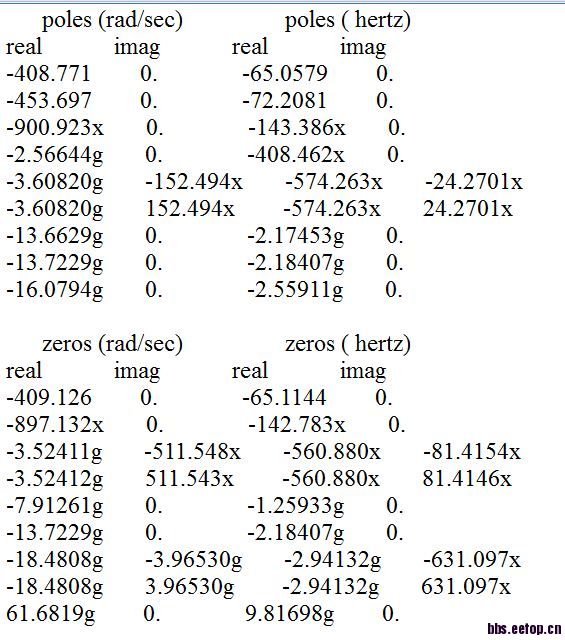 poles (rad/sec) poles ( hertz)

| real | imag | real | imag |
|---|---|---|---|
| -408.771 | 0. | -65.0579 | 0. |
| -453.697 | 0. | -72.2081 | 0. |
| -900.923x | 0. | -143.386x | 0. |
| -2.56644g | 0. | -408.462x | 0. |
| -3.60820g | -152.494x | -574.263x | -24.2701x |
| -3.60820g | 152.494x | -574.263x | 24.2701x |
| -13.6629g | 0. | -2.17453g | 0. |
| -13.7229g | 0. | -2.18407g | 0. |
| -16.0794g | 0. | -2.55911g | 0. |

zeros (rad/sec) zeros ( hertz)

| real | imag | real | imag |
|---|---|---|---|
| -409.126 | 0. | -65.1144 | 0. |
| -897.132x | 0. | -142.783x | 0. |
| -3.52411g | -511.548x | -560.880x | -81.4154x |
| -3.52412g | 511.543x | -560.880x | 81.4146x |
| -7.91261g | 0. | -1.25933g | 0. |
| -13.7229g | 0. | -2.18407g | 0. |
| -18.4808g | -3.96530g | -2.94132g | -631.097x |
| -18.4808g | 3.96530g | -2.94132g | 631.097x |
| 61.6819g | 0. | 9.81698g | 0. |

bbs.eetop.cn